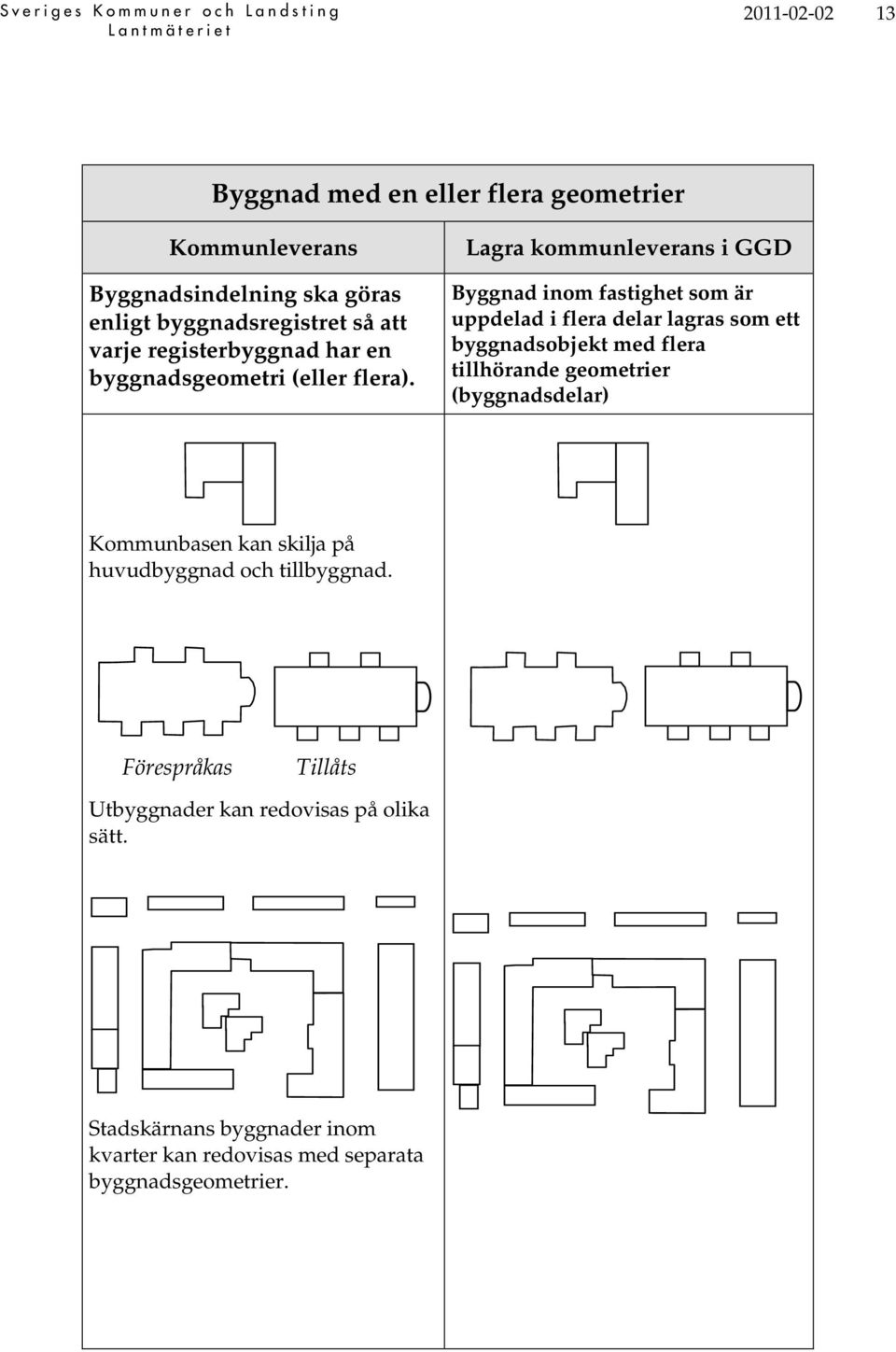 Sveriges Kommuner och Landsting
Lantmäteriet

2011-02-02 13

Byggnad med en eller flera geometrier

| Kommunleverans | Lagra kommunleverans i GGD |
|---|---|
| Byggnadsindelning ska göras enligt byggnadsregistret så att varje registerbyggnad har en byggnadsgeometri (eller flera). | Byggnad inom fastighet som är uppdelad i flera delar lagras som ett byggnadsobjekt med flera tillhörande geometrier (byggnadsdelar) |

Kommunbasen kan skilja på huvudbyggnad och tillbyggnad.

Förespråkas Tillåts

Utbyggnader kan redovisas på olika sätt.

Stadskärnans byggnader inom kvarter kan redovisas med separata byggnadsgeometrier.